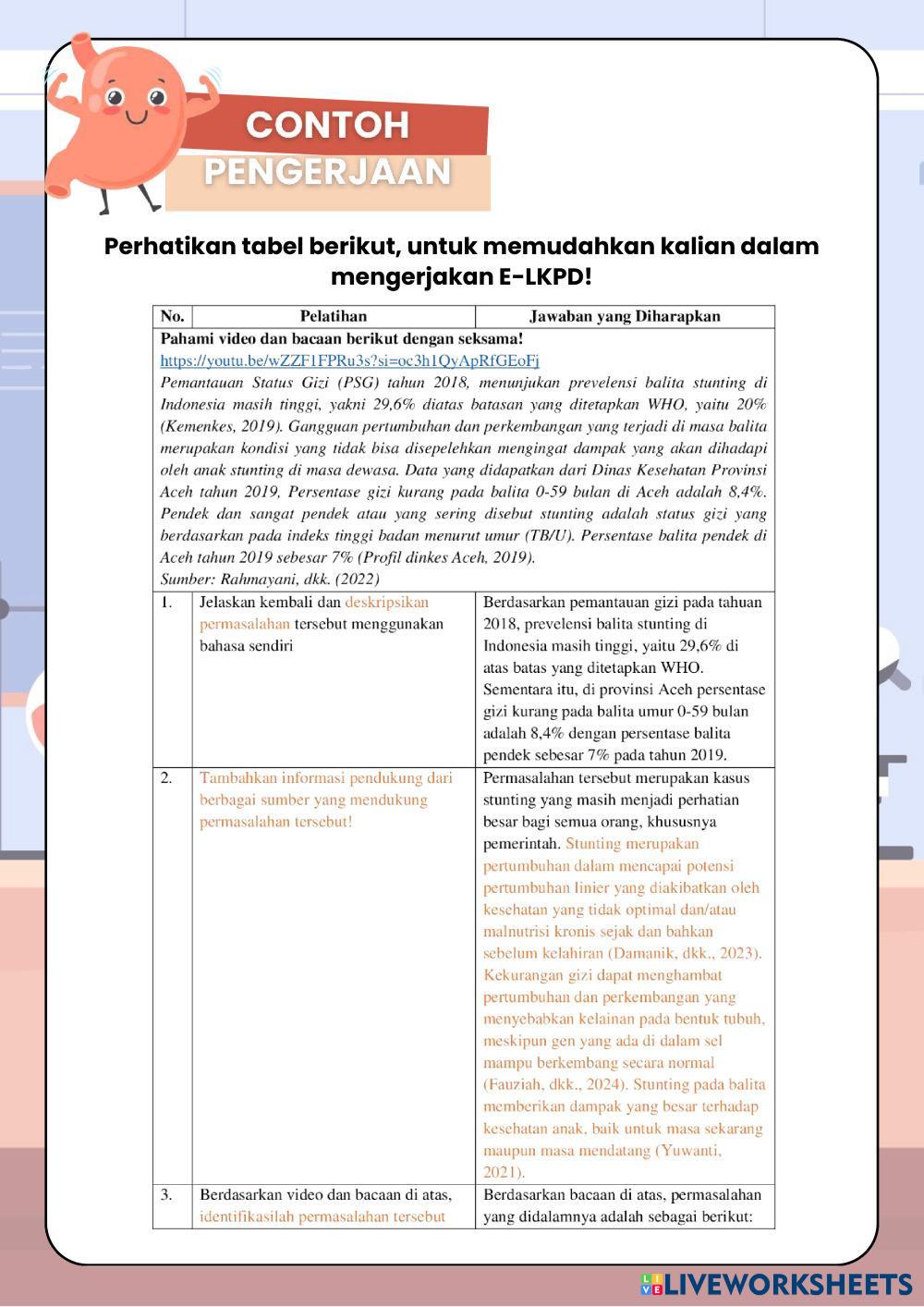 CONTOH PENGERJAAN

Perhatikan tabel berikut, untuk memudahkan kalian dalam mengerjakan E-LKPD!

| No. | Pelatihan | Jawaban yang Diharapkan |
|---|---|---|
| Pahami video dan bacaan berikut dengan seksama! https://youtu.be/wZZF1FPRu3s?si=oc3h1QyApRfGEoFj Pemantauan Status Gizi (PSG) tahun 2018, menunjukan prevelensi balita stunting di Indonesia masih tinggi, yakni 29,6% diatas batasan yang ditetapkan WHO, yaitu 20% (Kemenkes, 2019). Gangguan pertumbuhan dan perkembangan yang terjadi di masa balita merupakan kondisi yang tidak bisa disepelehkan mengingat dampak yang akan dihadapi oleh anak stunting di masa dewasa. Data yang didapatkan dari Dinas Kesehatan Provinsi Aceh tahun 2019, Persentase gizi kurang pada balita 0-59 bulan di Aceh adalah 8,4%. Pendek dan sangat pendek atau yang sering disebut stunting adalah status gizi yang berdasarkan pada indeks tinggi badan menurut umur (TB/U). Persentase balita pendek di Aceh tahun 2019 sebesar 7% (Profil dinkes Aceh, 2019). Sumber: Rahmayani, dkk. (2022) | | |
| 1. | Jelaskan kembali dan deskripsikan permasalahan tersebut menggunakan bahasa sendiri | Berdasarkan pemantauan gizi pada tahuan 2018, prevelensi balita stunting di Indonesia masih tinggi, yaitu 29,6% di atas batas yang ditetapkan WHO. Sementara itu, di provinsi Aceh persentase gizi kurang pada balita umur 0-59 bulan adalah 8,4% dengan persentase balita pendek sebesar 7% pada tahun 2019. |
| 2. | Tambahkan informasi pendukung dari berbagai sumber yang mendukung permasalahan tersebut! | Permasalahan tersebut merupakan kasus stunting yang masih menjadi perhatian besar bagi semua orang, khususnya pemerintah. Stunting merupakan pertumbuhan dalam mencapai potensi pertumbuhan linier yang diakibatkan oleh kesehatan yang tidak optimal dan/atau malnutrisi kronis sejak dan bahkan sebelum kelahiran (Damanik, dkk., 2023). Kekurangan gizi dapat menghambat pertumbuhan dan perkembangan yang menyebabkan kelainan pada bentuk tubuh, meskipun gen yang ada di dalam sel mampu berkembang secara normal (Fauziah, dkk., 2024). Stunting pada balita memberikan dampak yang besar terhadap kesehatan anak, baik untuk masa sekarang maupun masa mendatang (Yuwanti, 2021). |
| 3. | Berdasarkan video dan bacaan di atas, identifikasilah permasalahan tersebut | Berdasarkan bacaan di atas, permasalahan yang didalamnya adalah sebagai berikut: |

LIVEWORKSHEETS